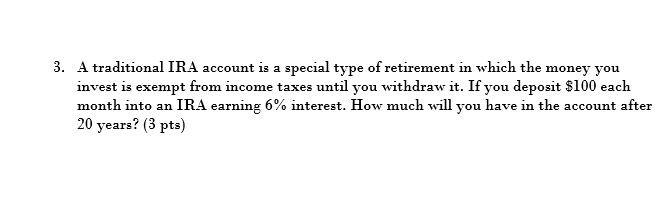 3. A traditional IRA account is a special type of retirement in which the money you invest is exempt from income taxes until you withdraw it. If you deposit \$100 each month into an IRA earning 6% interest. How much will you have in the account after 20 years? (3 pts)